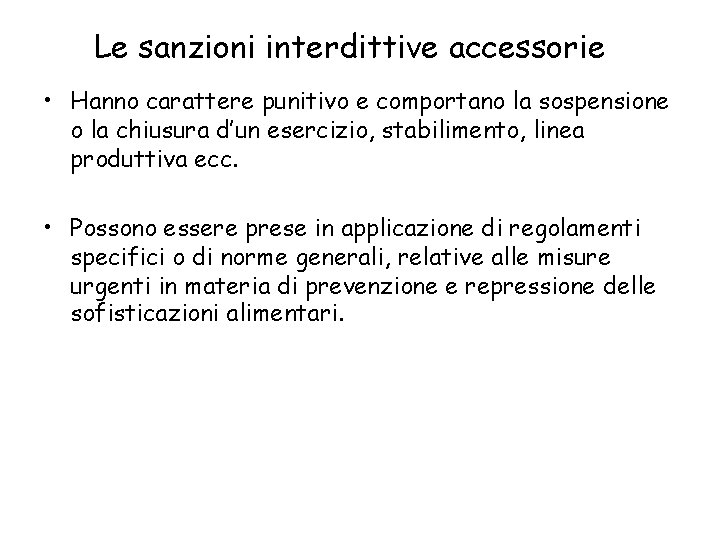 Le sanzioni interdittive accessorie

• Hanno carattere punitivo e comportano la sospensione o la chiusura d'un esercizio, stabilimento, linea produttiva ecc.

• Possono essere prese in applicazione di regolamenti specifici o di norme generali, relative alle misure urgenti in materia di prevenzione e repressione delle sofisticazioni alimentari.